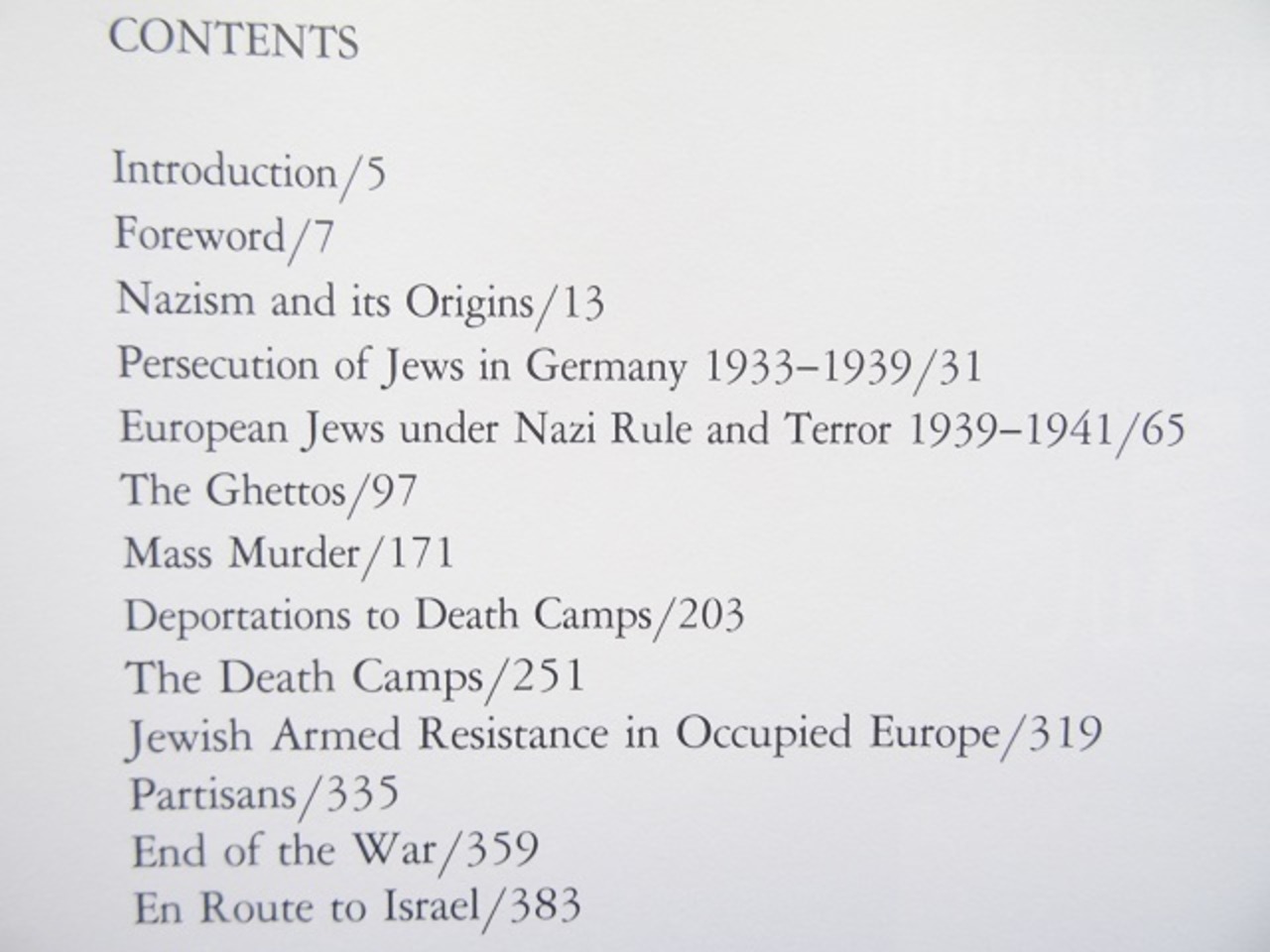 CONTENTS

Introduction/5
Foreword/7
Nazism and its Origins/13
Persecution of Jews in Germany 1933–1939/31
European Jews under Nazi Rule and Terror 1939–1941/65
The Ghettos/97
Mass Murder/171
Deportations to Death Camps/203
The Death Camps/251
Jewish Armed Resistance in Occupied Europe/319
Partisans/335
End of the War/359
En Route to Israel/383